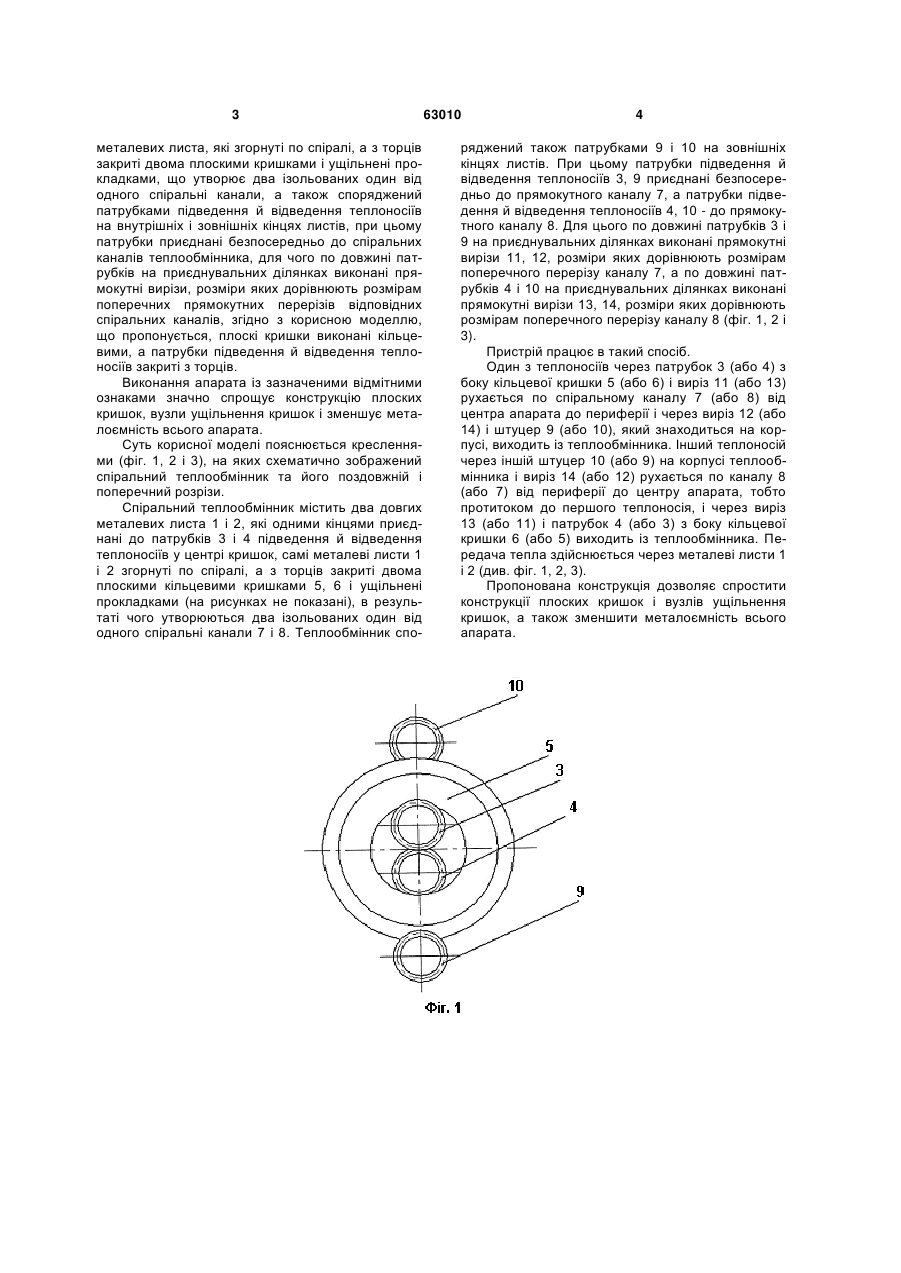 3 63010 4

металевих листа, які згорнуті по спіралі, а з торців закриті двома плоскими кришками і ущільнені прокладками, що утворює два ізольованих один від одного спіральні канали, а також споряджений патрубками підведення й відведення теплоносіїв на внутрішніх і зовнішніх кінцях листів, при цьому патрубки приєднані безпосередньо до спіральних каналів теплообмінника, для чого по довжині патрубків на приєднувальних ділянках виконані прямокутні вирізи, розміри яких дорівнюють розмірам поперечних прямокутних перерізів відповідних спіральних каналів, згідно з корисною моделлю, що пропонується, плоскі кришки виконані кільцевими, а патрубки підведення й відведення теплоносіїв закриті з торців.

Виконання апарата із зазначеними відмітними ознаками значно спрощує конструкцію плоских кришок, вузли ущільнення кришок і зменшує металоємність всього апарата.

Суть корисної моделі пояснюється кресленнями (фіг. 1, 2 і 3), на яких схематично зображений спіральний теплообмінник та його поздовжній і поперечний розрізи.

Спіральний теплообмінник містить два довгих металевих листа 1 і 2, які одними кінцями приєднані до патрубків 3 і 4 підведення й відведення теплоносіїв у центрі кришок, самі металеві листи 1 і 2 згорнуті по спіралі, а з торців закриті двома плоскими кільцевими кришками 5, 6 і ущільнені прокладками (на рисунках не показані), в результаті чого утворюються два ізольованих один від одного спіральні канали 7 і 8. Теплообмінник споряджений також патрубками 9 і 10 на зовнішніх кінцях листів. При цьому патрубки підведення й відведення теплоносіїв 3, 9 приєднані безпосередньо до прямокутного каналу 7, а патрубки підведення й відведення теплоносіїв 4, 10 - до прямокутного каналу 8. Для цього по довжині патрубків 3 і 9 на приєднувальних ділянках виконані прямокутні вирізи 11, 12, розміри яких дорівнюють розмірам поперечного перерізу каналу 7, а по довжині патрубків 4 і 10 на приєднувальних ділянках виконані прямокутні вирізи 13, 14, розміри яких дорівнюють розмірам поперечного перерізу каналу 8 (фіг. 1, 2 і 3).

Пристрій працює в такий спосіб.

Один з теплоносіїв через патрубок 3 (або 4) з боку кільцевої кришки 5 (або 6) і виріз 11 (або 13) рухається по спіральному каналу 7 (або 8) від центра апарата до периферії і через виріз 12 (або 14) і штуцер 9 (або 10), який знаходиться на корпусі, виходить із теплообмінника. Інший теплоносій через інший штуцер 10 (або 9) на корпусі теплообмінника і виріз 14 (або 12) рухається по каналу 8 (або 7) від периферії до центру апарата, тобто протитоком до першого теплоносія, і через виріз 13 (або 11) і патрубок 4 (або 3) з боку кільцевої кришки 6 (або 5) виходить із теплообмінника. Передача тепла здійснюється через металеві листи 1 і 2 (див. фіг. 1, 2, 3).

Пропонована конструкція дозволяє спростити конструкції плоских кришок і вузлів ущільнення кришок, а також зменшити металоємність всього апарата.

10
5
3
4
9

Фіг. 1